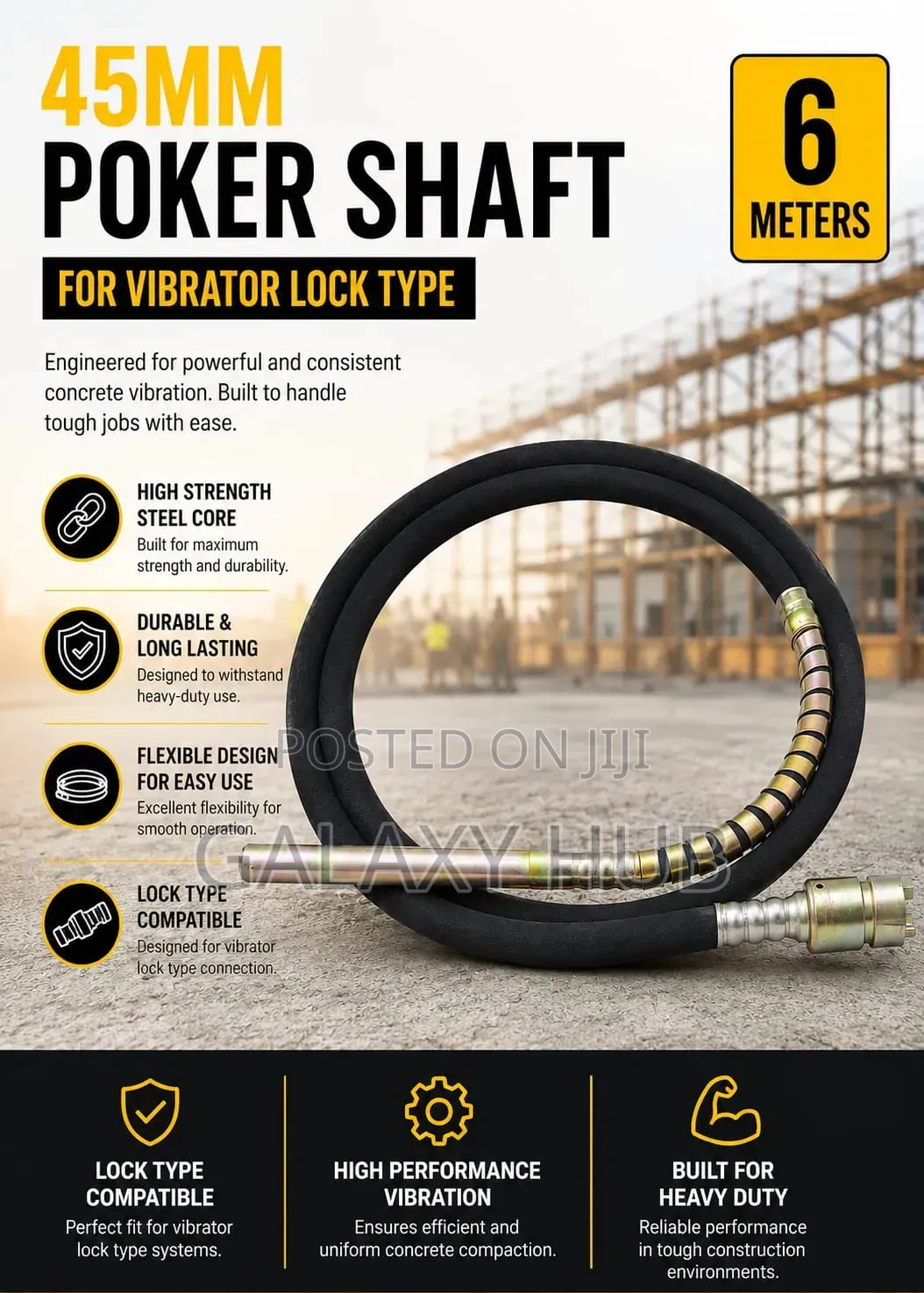 45MM
POKER SHAFT

6
METERS

FOR VIBRATOR LOCK TYPE

Engineered for powerful and consistent concrete vibration. Built to handle tough jobs with ease.

HIGH STRENGTH STEEL CORE
Built for maximum strength and durability.

DURABLE & LONG LASTING
Designed to withstand heavy-duty use.

FLEXIBLE DESIGN FOR EASY USE
Excellent flexibility for smooth operation.

LOCK TYPE COMPATIBLE
Designed for vibrator lock type connection.

POSTED ON JIJI
GALAXY HUB

LOCK TYPE COMPATIBLE
Perfect fit for vibrator lock type systems.

HIGH PERFORMANCE VIBRATION
Ensures efficient and uniform concrete compaction.

BUILT FOR HEAVY DUTY
Reliable performance in tough construction environments.